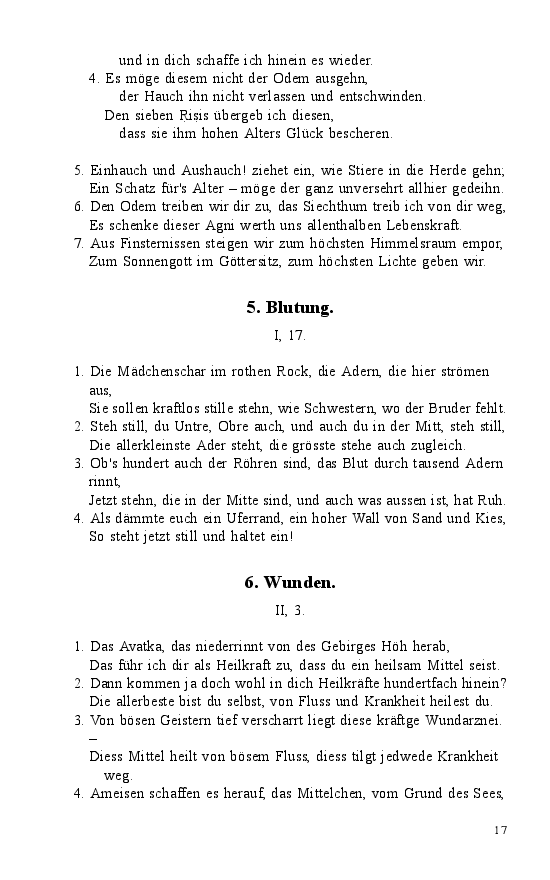 und in dich schaffe ich hinein es wieder.
4. Es möge diesem nicht der Odem ausgehn,
der Hauch ihn nicht verlassen und entschwinden.
Den sieben Risis übergeb ich diesen,
dass sie ihm hohen Alters Glück bescheren.

5. Einhauch und Aushauch! ziehet ein, wie Stiere in die Herde gehn;
Ein Schatz für's Alter – möge der ganz unversehrt allhier gedeihn.
6. Den Odem treiben wir dir zu, das Siechthum treib ich von dir weg,
Es schenke dieser Agni werth uns allenthalben Lebenskraft.
7. Aus Finsternissen steigen wir zum höchsten Himmelsraum empor,
Zum Sonnengott im Göttersitz, zum höchsten Lichte geben wir.

5. Blutung.

I, 17.

1. Die Mädchenschar im rothen Rock, die Adern, die hier strömen aus,
Sie sollen kraftlos stille stehn, wie Schwestern, wo der Bruder fehlt.
2. Steh still, du Untre, Obre auch, und auch du in der Mitt, steh still,
Die allerkleinste Ader steht, die grösste stehe auch zugleich.
3. Ob's hundert auch der Röhren sind, das Blut durch tausend Adern rinnt,
Jetzt stehn, die in der Mitte sind, und auch was aussen ist, hat Ruh.
4. Als dämmte euch ein Uferrand, ein hoher Wall von Sand und Kies,
So steht jetzt still und haltet ein!

6. Wunden.

II, 3.

1. Das Avatka, das niederrinnt von des Gebirges Höh herab,
Das führ ich dir als Heilkraft zu, dass du ein heilsam Mittel seist.
2. Dann kommen ja doch wohl in dich Heilkräfte hundertfach hinein?
Die allerbeste bist du selbst, von Fluss und Krankheit heilest du.
3. Von bösen Geistern tief verscharrt liegt diese kräftge Wundarznei. –
Diess Mittel heilt von bösem Fluss, diess tilgt jedwede Krankheit weg.
4. Ameisen schaffen es herauf, das Mittelchen, vom Grund des Sees,

17